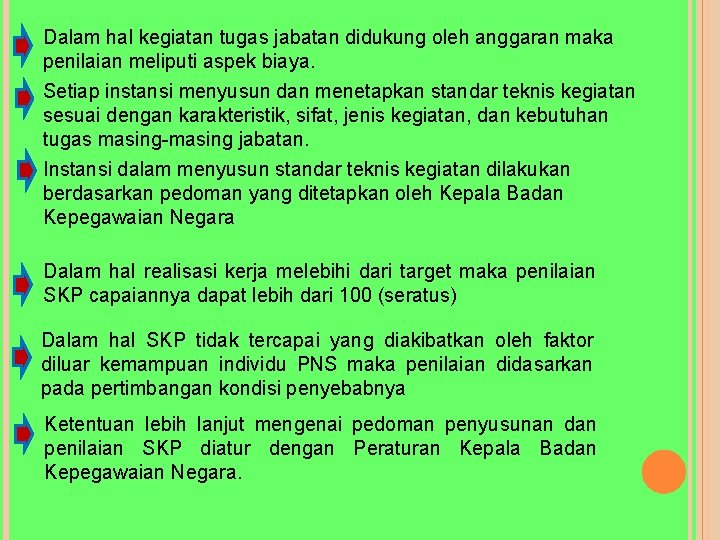 Dalam hal kegiatan tugas jabatan didukung oleh anggaran maka penilaian meliputi aspek biaya.

Setiap instansi menyusun dan menetapkan standar teknis kegiatan sesuai dengan karakteristik, sifat, jenis kegiatan, dan kebutuhan tugas masing-masing jabatan.

Instansi dalam menyusun standar teknis kegiatan dilakukan berdasarkan pedoman yang ditetapkan oleh Kepala Badan Kepegawaian Negara

Dalam hal realisasi kerja melebihi dari target maka penilaian SKP capaiannya dapat lebih dari 100 (seratus)

Dalam hal SKP tidak tercapai yang diakibatkan oleh faktor diluar kemampuan individu PNS maka penilaian didasarkan pada pertimbangan kondisi penyebabnya

Ketentuan lebih lanjut mengenai pedoman penyusunan dan penilaian SKP diatur dengan Peraturan Kepala Badan Kepegawaian Negara.